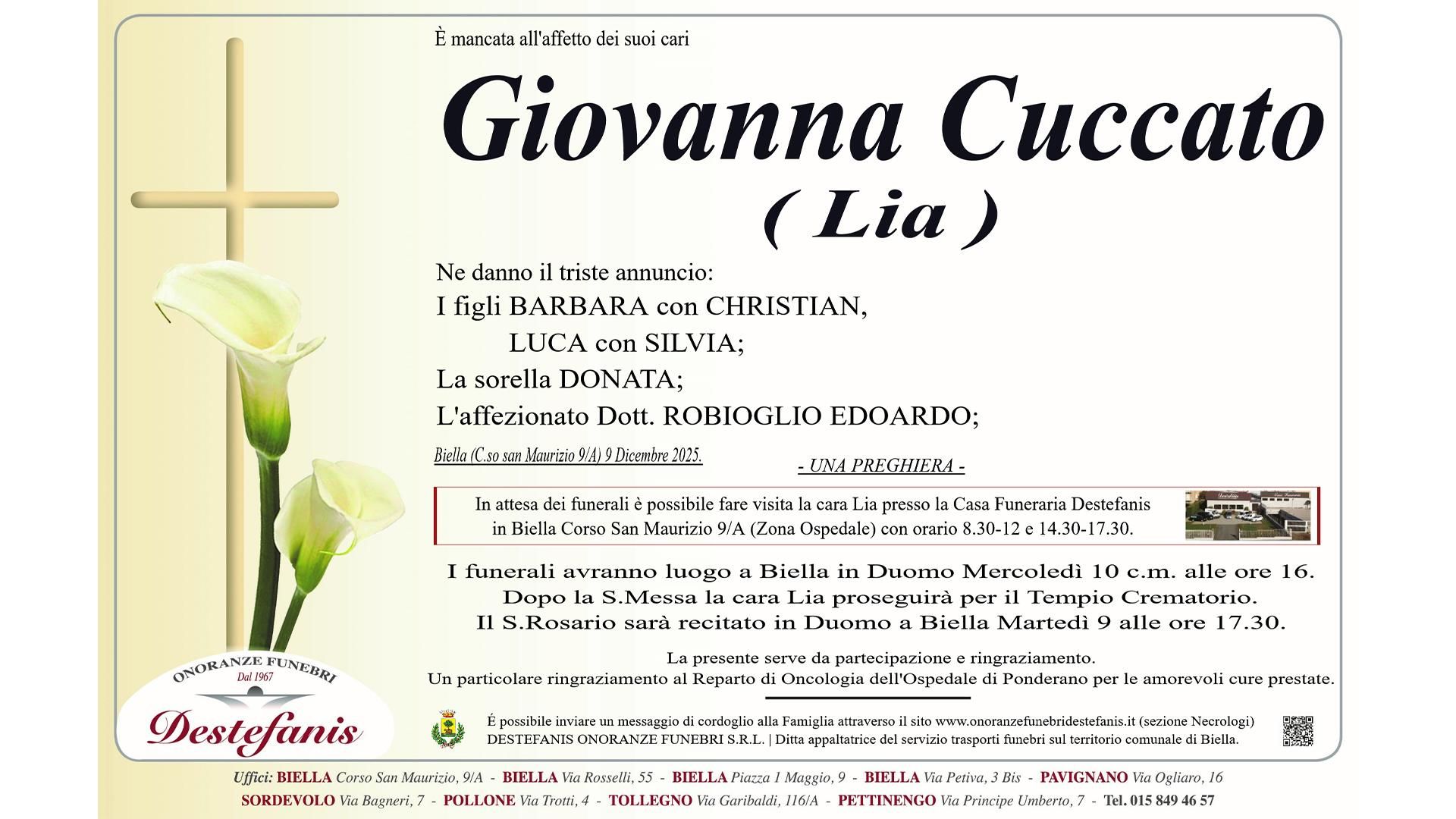 È mancata all'affetto dei suoi cari

Giovanna Cuccato
( Lia )

Ne danno il triste annuncio:
I figli BARBARA con CHRISTIAN,
LUCA con SILVIA;
La sorella DONATA;
L'affezionato Dott. ROBIOGLIO EDOARDO;

Biella (C.so san Maurizio 9/A) 9 Dicembre 2025.

- UNA PREGHIERA -

In attesa dei funerali è possibile fare visita la cara Lia presso la Casa Funeraria Destefanis in Biella Corso San Maurizio 9/A (Zona Ospedale) con orario 8.30-12 e 14.30-17.30.

I funerali avranno luogo a Biella in Duomo Mercoledì 10 c.m. alle ore 16.
Dopo la S.Messa la cara Lia proseguirà per il Tempio Crematorio.
Il S.Rosario sarà recitato in Duomo a Biella Martedì 9 alle ore 17.30.

La presente serve da partecipazione e ringraziamento.
Un particolare ringraziamento al Reparto di Oncologia dell'Ospedale di Ponderano per le amorevoli cure prestate.

ONORANZE FUNEBRI
Dal 1967
Destefanis

É possibile inviare un messaggio di cordoglio alla Famiglia attraverso il sito www.onoranzefunebridestefanis.it (sezione Necrologi)
DESTEFANIS ONORANZE FUNEBRI S.R.L. | Ditta appaltatrice del servizio trasporti funebri sul territorio comunale di Biella.

Uffici: BIELLA Corso San Maurizio, 9/A - BIELLA Via Rosselli, 55 - BIELLA Piazza 1 Maggio, 9 - BIELLA Via Petiva, 3 Bis - PAVIGNANO Via Ogliaro, 16
SORDEVOLO Via Bagneri, 7 - POLLONE Via Trotti, 4 - TOLLEGNO Via Garibaldi, 116/A - PETTINENGO Via Principe Umberto, 7 - Tel. 015 849 46 57